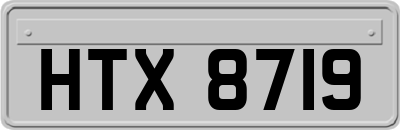 HTX 8719